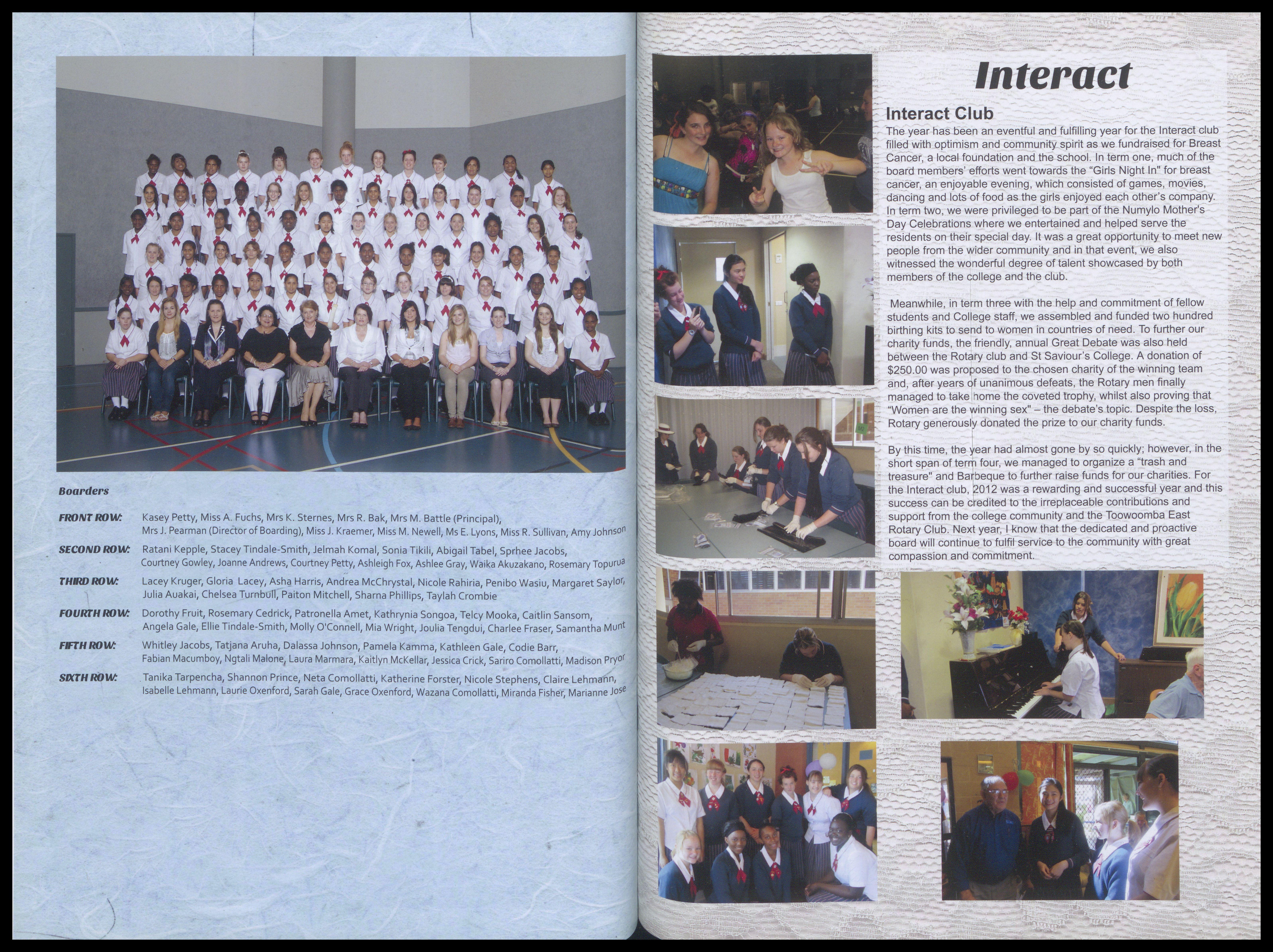 Boarders

FRONT ROW: Kasey Petty, Miss A. Fuchs, Mrs K. Sternes, Mrs R. Bak, Mrs M. Battle (Principal), Mrs J. Pearman (Director of Boarding), Miss J. Kraemer, Miss M. Newell, Ms E. Lyons, Miss R. Sullivan, Amy Johnson

SECOND ROW: Ratani Kepple, Stacey Tindale-Smith, Jelmah Komal, Sonia Tikili, Abigail Tabel, Sprhee Jacobs, Courtney Gowley, Joanne Andrews, Courtney Petty, Ashleigh Fox, Ashlee Gray, Waika Akuzakano, Rosemary Topurua

THIRD ROW: Lacey Kruger, Gloria Lacey, Asha Harris, Andrea McChrystal, Nicole Rahiria, Penibo Wasiu, Margaret Saylor, Julia Auakai, Chelsea Turnbull, Paiton Mitchell, Sharna Phillips, Taylah Crombie

FOURTH ROW: Dorothy Fruit, Rosemary Cedrick, Patronella Amet, Kathrynia Songoa, Telcy Mooka, Caitlin Sansom, Angela Gale, Ellie Tindale-Smith, Molly O'Connell, Mia Wright, Joulia Tengdui, Charlee Fraser, Samantha Munt

FIFTH ROW: Whitley Jacobs, Tatjana Aruha, Dalassa Johnson, Pamela Kamma, Kathleen Gale, Codie Barr, Fabian Macumboy, Ngtali Malone, Laura Marmara, Kaitlyn McKellar, Jessica Crick, Sariro Comollatti, Madison Pryor

SIXTH ROW: Tanika Tarpencha, Shannon Prince, Neta Comollatti, Katherine Forster, Nicole Stephens, Claire Lehmann, Isabelle Lehmann, Laurie Oxenford, Sarah Gale, Grace Oxenford, Wazana Comollatti, Miranda Fisher, Marianne Jose

Interact

Interact Club

The year has been an eventful and fulfilling year for the Interact club filled with optimism and community spirit as we fundraised for Breast Cancer, a local foundation and the school. In term one, much of the board members' efforts went towards the "Girls Night In" for breast cancer, an enjoyable evening, which consisted of games, movies, dancing and lots of food as the girls enjoyed each other's company. In term two, we were privileged to be part of the Numylo Mother's Day Celebrations where we entertained and helped serve the residents on their special day. It was a great opportunity to meet new people from the wider community and in that event, we also witnessed the wonderful degree of talent showcased by both members of the college and the club.

Meanwhile, in term three with the help and commitment of fellow students and College staff, we assembled and funded two hundred birthing kits to send to women in countries of need. To further our charity funds, the friendly, annual Great Debate was also held between the Rotary club and St Saviour's College. A donation of $250.00 was proposed to the chosen charity of the winning team and, after years of unanimous defeats, the Rotary men finally managed to take home the coveted trophy, whilst also proving that "Women are the winning sex" – the debate's topic. Despite the loss, Rotary generously donated the prize to our charity funds.

By this time, the year had almost gone by so quickly; however, in the short span of term four, we managed to organize a "trash and treasure" and Barbeque to further raise funds for our charities. For the Interact club, 2012 was a rewarding and successful year and this success can be credited to the irreplaceable contributions and support from the college community and the Toowoomba East Rotary Club. Next year, I know that the dedicated and proactive board will continue to fulfil service to the community with great compassion and commitment.